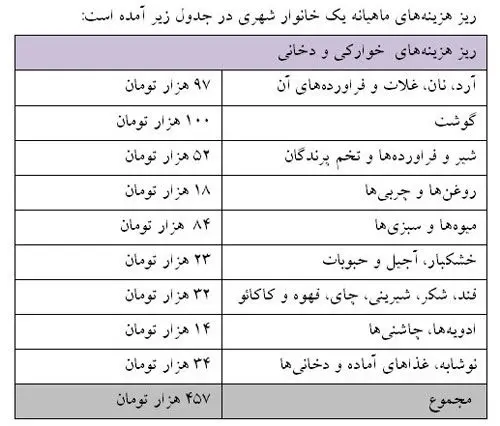 ریز هزینه‌های ماهیانه یک خانوار شهری در جدول زیر آمده است:

| ریز هزینه‌های خوارکی و دخانی | |
|---|---|
| آرد، نان، غلات و فراورده‌های آن | ۹۷ هزار تومان |
| گوشت | ۱۰۰ هزار تومان |
| شیر و فراورده‌ها و تخم پرندگان | ۵۲ هزار تومان |
| روغن‌ها و چربی‌ها | ۱۸ هزار تومان |
| میوه‌ها و سبزی‌ها | ۸۴ هزار تومان |
| خشکبار، آجیل و حبوبات | ۲۳ هزار تومان |
| قند، شکر، شیرینی، چای، قهوه و کاکائو | ۳۲ هزار تومان |
| ادویه‌ها، چاشنی‌ها | ۱۴ هزار تومان |
| نوشابه، غذاهای آماده و دخانی‌ها | ۳۴ هزار تومان |
| مجموع | ۴۵۷ هزار تومان |